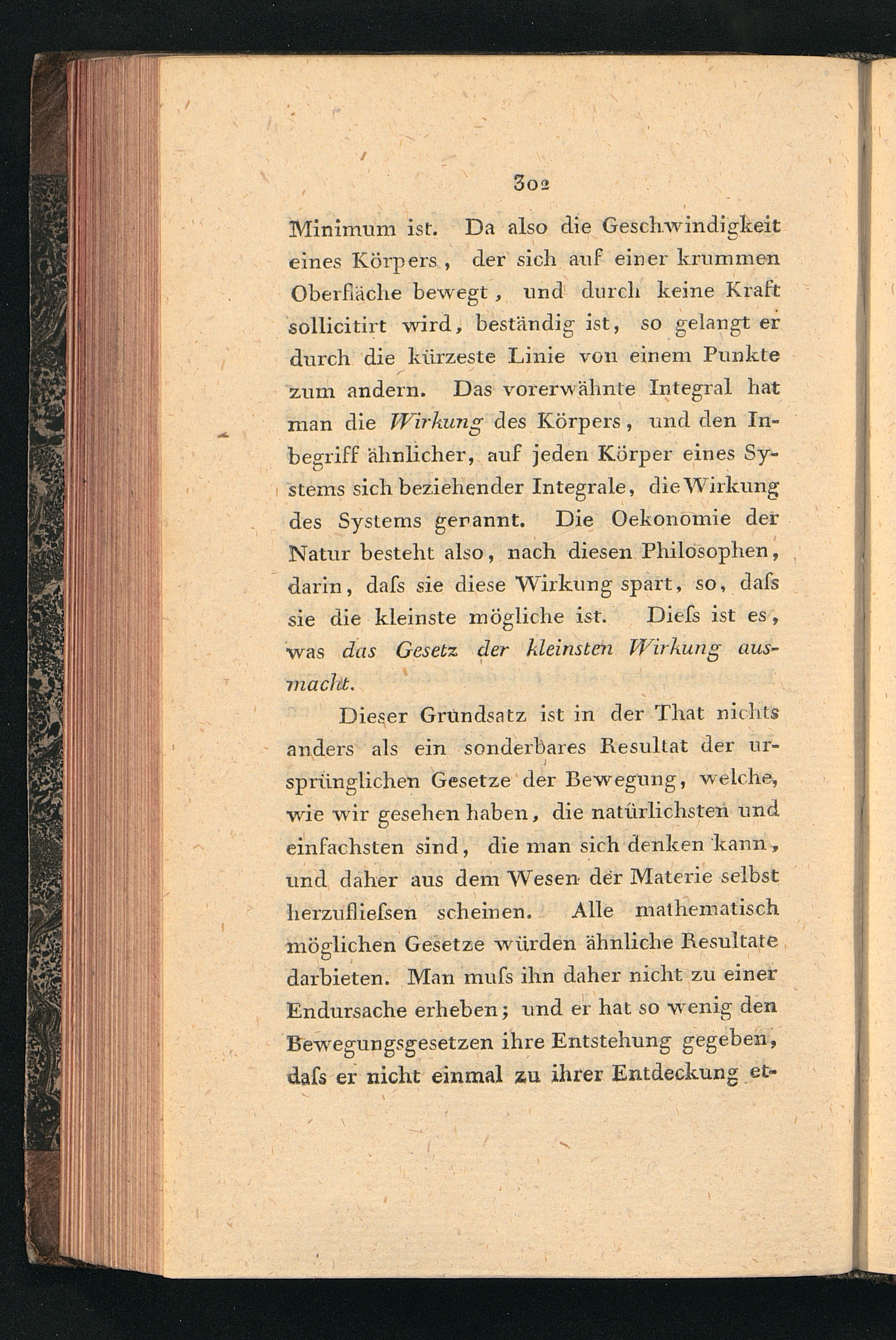 302

Minimum ist. Da also die Geschwindigkeit eines Körpers, der sich auf einer krummen Oberfläche bewegt, und durch keine Kraft sollicitirt wird, beständig ist, so gelangt er durch die kürzeste Linie von einem Punkte zum andern. Das vorerwähnte Integral hat man die Wirkung des Körpers, und den Inbegriff ähnlicher, auf jeden Körper eines Systems sich beziehender Integrale, die Wirkung des Systems genannt. Die Oekonomie der Natur besteht also, nach diesen Philosophen, darin, daſs sie diese Wirkung spart, so, daſs sie die kleinste mögliche ist. Dieſs ist es, was das Gesetz der kleinsten Wirkung ausmacht.

Dieser Grundsatz ist in der That nichts anders als ein sonderbares Resultat der ursprünglichen Gesetze der Bewegung, welche, wie wir gesehen haben, die natürlichsten und einfachsten sind, die man sich denken kann, und daher aus dem Wesen der Materie selbst herzuflieſsen scheinen. Alle mathematisch möglichen Gesetze würden ähnliche Resultate darbieten. Man muſs ihn daher nicht zu einer Endursache erheben; und er hat so wenig den Bewegungsgesetzen ihre Entstehung gegeben, daſs er nicht einmal zu ihrer Entdeckung et-